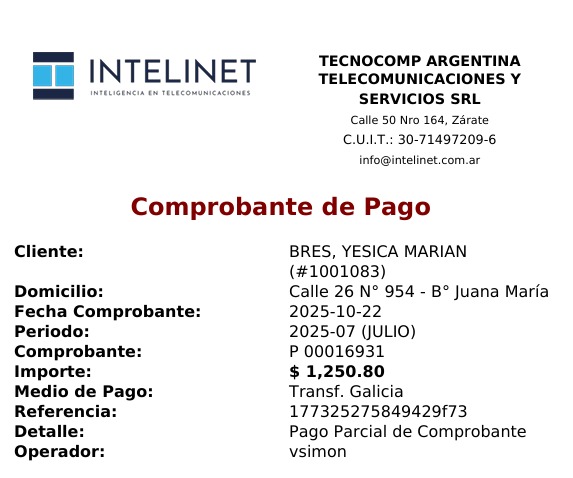 INTELINET
INTELIGENCIA EN TELECOMUNICACIONES

TECNOCOMP ARGENTINA TELECOMUNICACIONES Y SERVICIOS SRL
Calle 50 Nro 164, Zárate
C.U.I.T.: 30-71497209-6
info@intelinet.com.ar

Comprobante de Pago

Cliente: BRES, YESICA MARIAN (#1001083)
Domicilio: Calle 26 N° 954 - B° Juana María
Fecha Comprobante: 2025-10-22
Periodo: 2025-07 (JULIO)
Comprobante: P 00016931
Importe: $ 1,250.80
Medio de Pago: Transf. Galicia
Referencia: 177325275849429f73
Detalle: Pago Parcial de Comprobante
Operador: vsimon